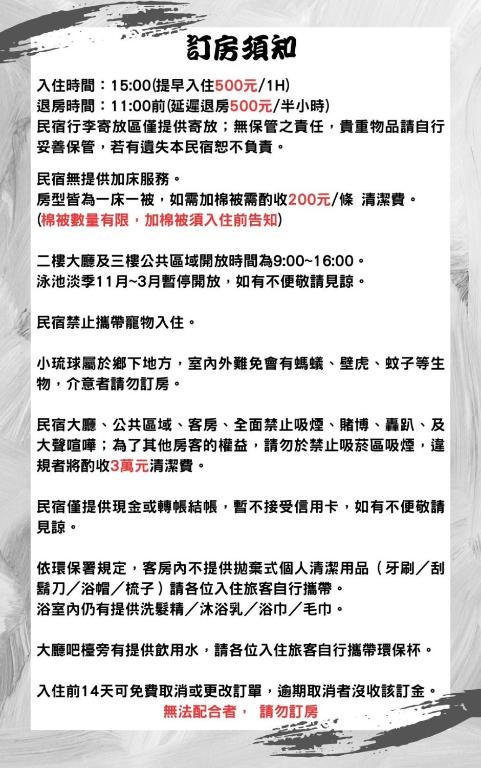 訂房須知

入住時間：15:00(提早入住500元/1H)
退房時間：11:00前(延遲退房500元/半小時)
民宿行李寄放區僅提供寄放；無保管之責任，貴重物品請自行妥善保管，若有遺失本民宿恕不負責。

民宿無提供加床服務。
房型皆為一床一被，如需加棉被需酌收200元/條 清潔費。
(棉被數量有限，加棉被須入住前告知)

二樓大廳及三樓公共區域開放時間為9:00~16:00。
泳池淡季11月~3月暫停開放，如有不便敬請見諒。

民宿禁止攜帶寵物入住。

小琉球屬於鄉下地方，室內外難免會有螞蟻、壁虎、蚊子等生物，介意者請勿訂房。

民宿大廳、公共區域、客房、全面禁止吸煙、賭博、轟趴、及大聲喧嘩；為了其他房客的權益，請勿於禁止吸菸區吸煙，違規者將酌收3萬元清潔費。

民宿僅提供現金或轉帳結帳，暫不接受信用卡，如有不便敬請見諒。

依環保署規定，客房內不提供拋棄式個人清潔用品（牙刷／刮鬍刀／浴帽／梳子）請各位入住旅客自行攜帶。
浴室內仍有提供洗髮精／沐浴乳／浴巾／毛巾。

大廳吧檯旁有提供飲用水，請各位入住旅客自行攜帶環保杯。

入住前14天可免費取消或更改訂單，逾期取消者沒收該訂金。
無法配合者， 請勿訂房